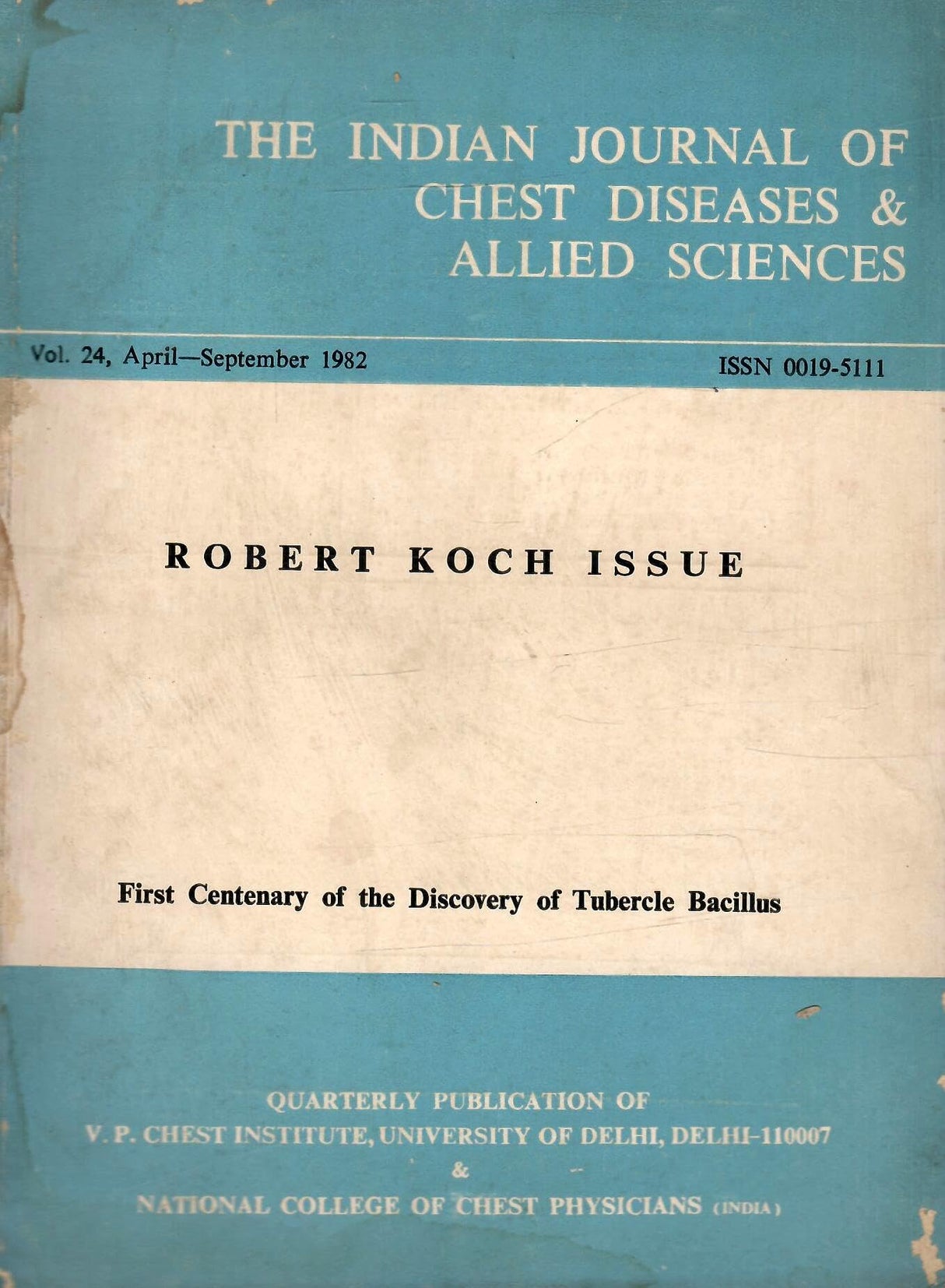 THE INDIAN JOURNAL OF CHEST DISEASES & ALLIED SCIENCES

Vol. 24, April—September 1982

ISSN 0019-5111

ROBERT KOCH ISSUE

First Centenary of the Discovery of Tubercle Bacillus

QUARTERLY PUBLICATION OF
V. P. CHEST INSTITUTE, UNIVERSITY OF DELHI, DELHI-110007
&
NATIONAL COLLEGE OF CHEST PHYSICIANS (INDIA)